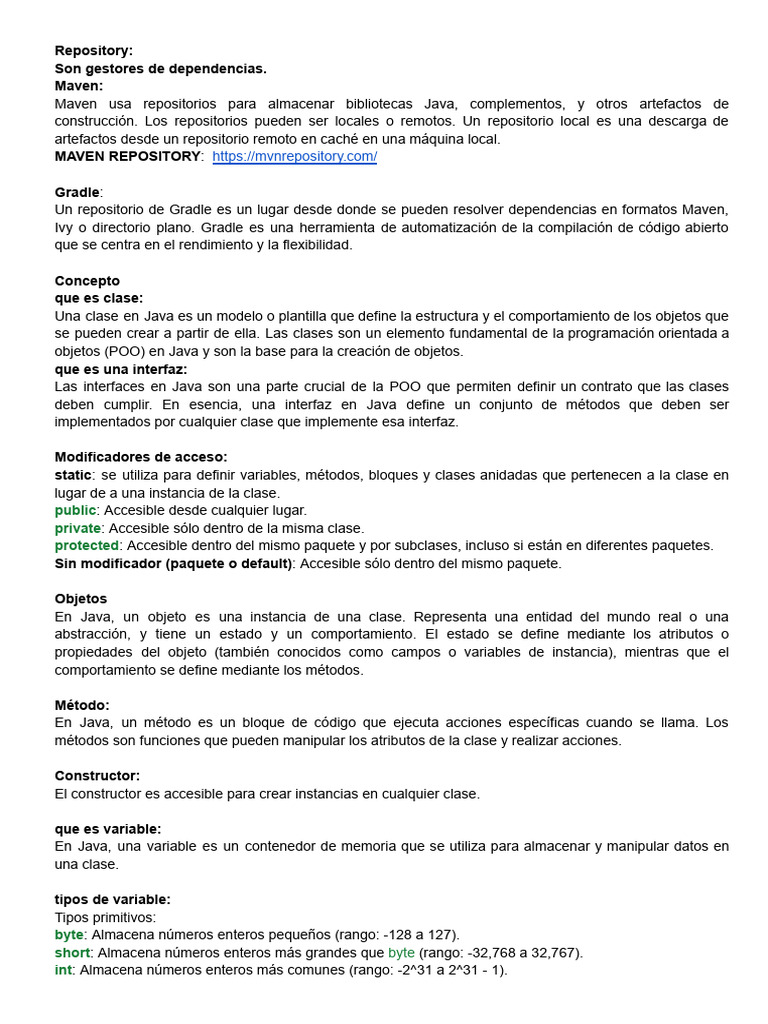 Repository:
Son gestores de dependencias.
Maven:
Maven usa repositorios para almacenar bibliotecas Java, complementos, y otros artefactos de construcción. Los repositorios pueden ser locales o remotos. Un repositorio local es una descarga de artefactos desde un repositorio remoto en caché en una máquina local.
MAVEN REPOSITORY: https://mvnrepository.com/

Gradle:
Un repositorio de Gradle es un lugar desde donde se pueden resolver dependencias en formatos Maven, Ivy o directorio plano. Gradle es una herramienta de automatización de la compilación de código abierto que se centra en el rendimiento y la flexibilidad.

Concepto
que es clase:
Una clase en Java es un modelo o plantilla que define la estructura y el comportamiento de los objetos que se pueden crear a partir de ella. Las clases son un elemento fundamental de la programación orientada a objetos (POO) en Java y son la base para la creación de objetos.
que es una interfaz:
Las interfaces en Java son una parte crucial de la POO que permiten definir un contrato que las clases deben cumplir. En esencia, una interfaz en Java define un conjunto de métodos que deben ser implementados por cualquier clase que implemente esa interfaz.

Modificadores de acceso:
static: se utiliza para definir variables, métodos, bloques y clases anidadas que pertenecen a la clase en lugar de a una instancia de la clase.
public: Accesible desde cualquier lugar.
private: Accesible sólo dentro de la misma clase.
protected: Accesible dentro del mismo paquete y por subclases, incluso si están en diferentes paquetes.
Sin modificador (paquete o default): Accesible sólo dentro del mismo paquete.

Objetos
En Java, un objeto es una instancia de una clase. Representa una entidad del mundo real o una abstracción, y tiene un estado y un comportamiento. El estado se define mediante los atributos o propiedades del objeto (también conocidos como campos o variables de instancia), mientras que el comportamiento se define mediante los métodos.

Método:
En Java, un método es un bloque de código que ejecuta acciones específicas cuando se llama. Los métodos son funciones que pueden manipular los atributos de la clase y realizar acciones.

Constructor:
El constructor es accesible para crear instancias en cualquier clase.

que es variable:
En Java, una variable es un contenedor de memoria que se utiliza para almacenar y manipular datos en una clase.

tipos de variable:
Tipos primitivos:
byte: Almacena números enteros pequeños (rango: -128 a 127).
short: Almacena números enteros más grandes que byte (rango: -32,768 a 32,767).
int: Almacena números enteros más comunes (rango: -2^31 a 2^31 - 1).